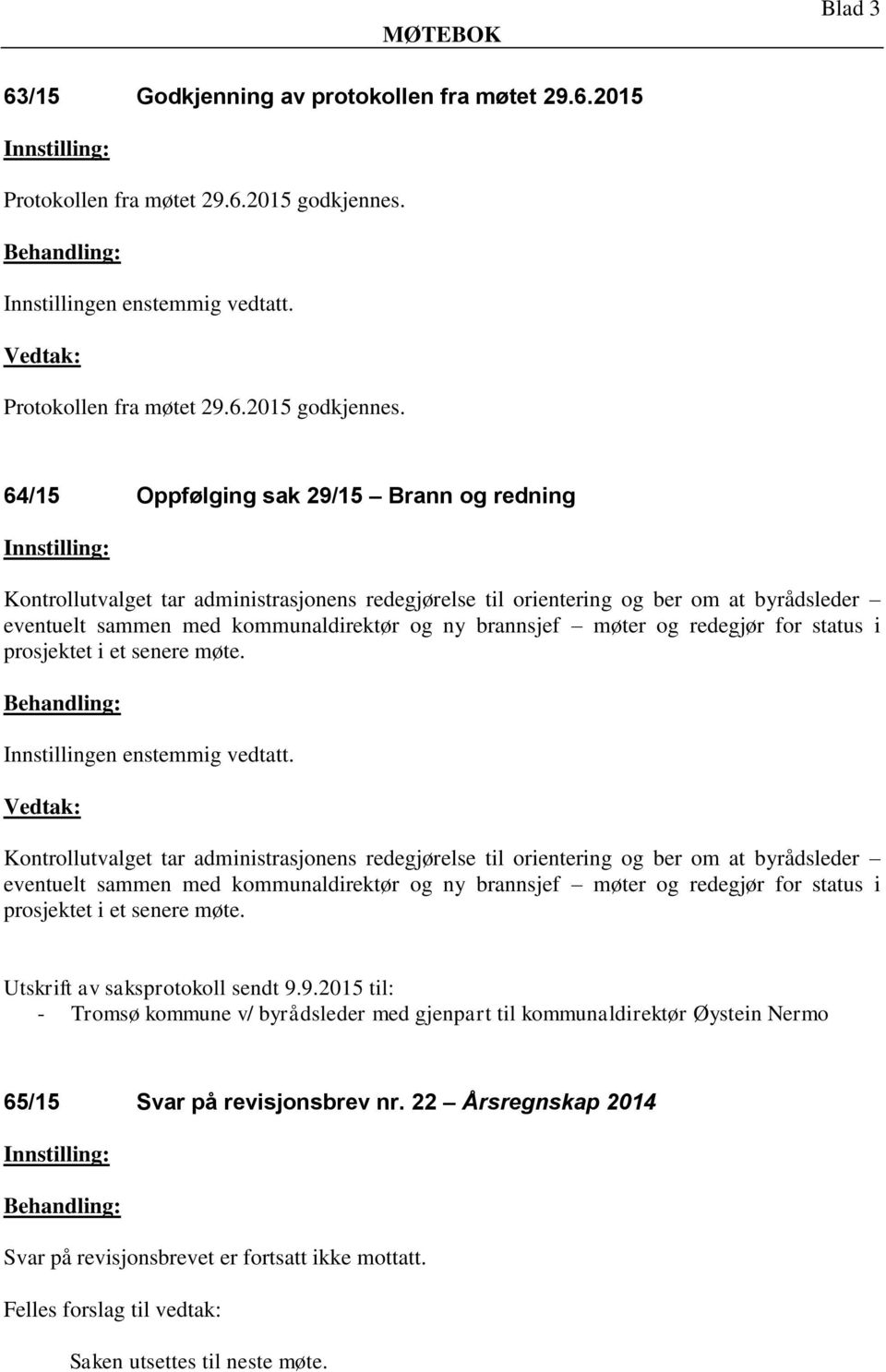 Blad 3

MØTEBOK

63/15 Godkjenning av protokollen fra møtet 29.6.2015

Innstilling:

Protokollen fra møtet 29.6.2015 godkjennes.

Behandling:

Innstillingen enstemmig vedtatt.

Vedtak:

Protokollen fra møtet 29.6.2015 godkjennes.

64/15 Oppfølging sak 29/15 – Brann og redning

Innstilling:

Kontrollutvalget tar administrasjonens redegjørelse til orientering og ber om at byrådsleder – eventuelt sammen med kommunaldirektør og ny brannsjef – møter og redegjør for status i prosjektet i et senere møte.

Behandling:

Innstillingen enstemmig vedtatt.

Vedtak:

Kontrollutvalget tar administrasjonens redegjørelse til orientering og ber om at byrådsleder – eventuelt sammen med kommunaldirektør og ny brannsjef – møter og redegjør for status i prosjektet i et senere møte.

Utskrift av saksprotokoll sendt 9.9.2015 til:
- Tromsø kommune v/ byrådsleder med gjenpart til kommunaldirektør Øystein Nermo

65/15 Svar på revisjonsbrev nr. 22 – Årsregnskap 2014

Innstilling:

Behandling:

Svar på revisjonsbrevet er fortsatt ikke mottatt.

Felles forslag til vedtak:

Saken utsettes til neste møte.